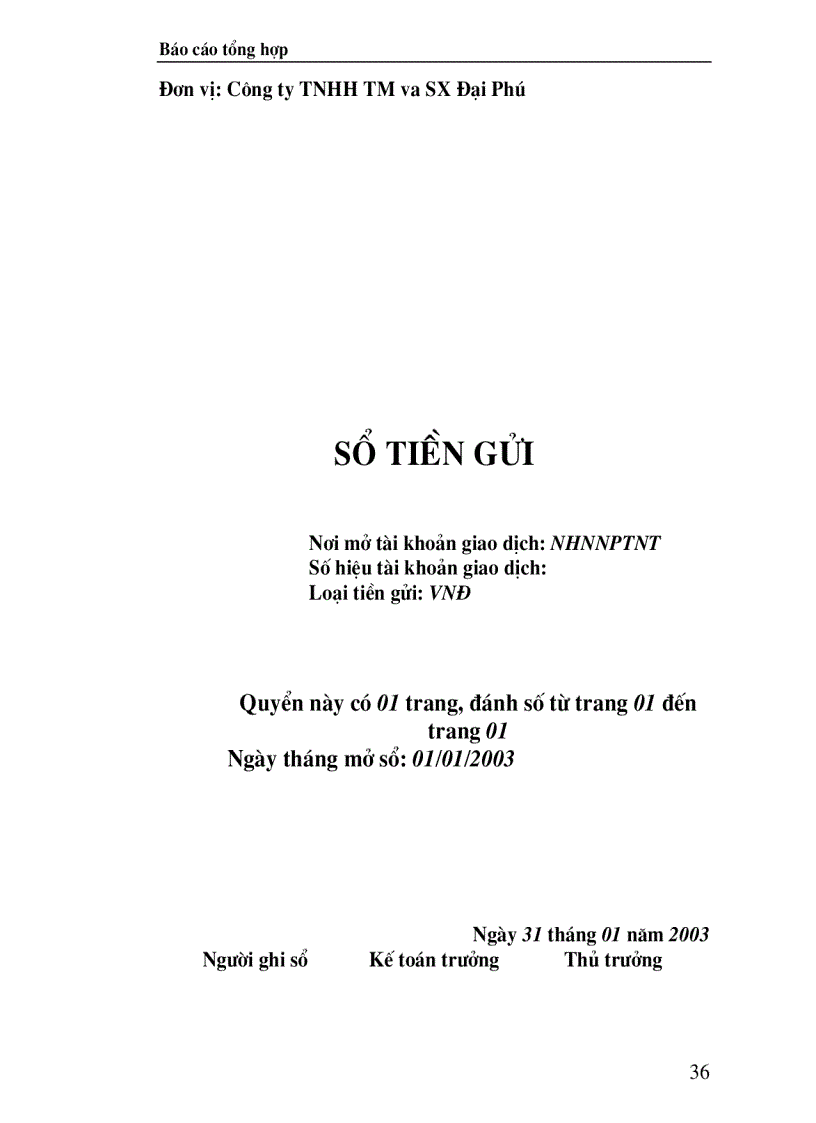 Báo cáo tổng hợp

Đơn vị: Công ty TNHH TM va SX Đại Phú

SỔ TIỀN GỬI

Nơi mở tài khoản giao dịch: NHNNPTNT
Số hiệu tài khoản giao dịch:
Loại tiền gửi: VNĐ

Quyển này có 01 trang, đánh số từ trang 01 đến trang 01
Ngày tháng mở sổ: 01/01/2003

Ngày 31 tháng 01 năm 2003
Người ghi sổ Kế toán trưởng Thủ trưởng

36